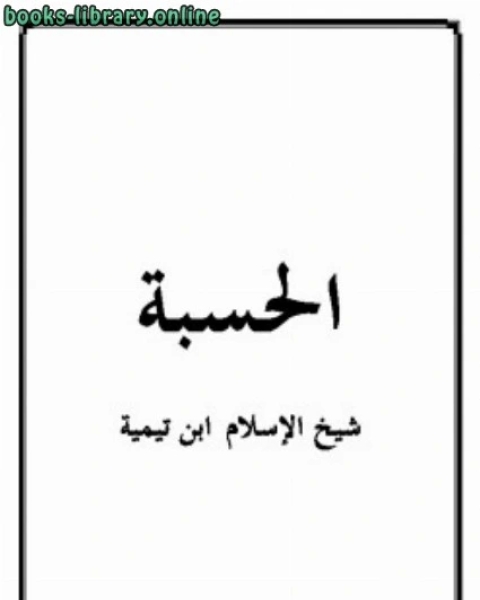 books-library.online

الحسبة

شيخ الإسلام ابن تيمية